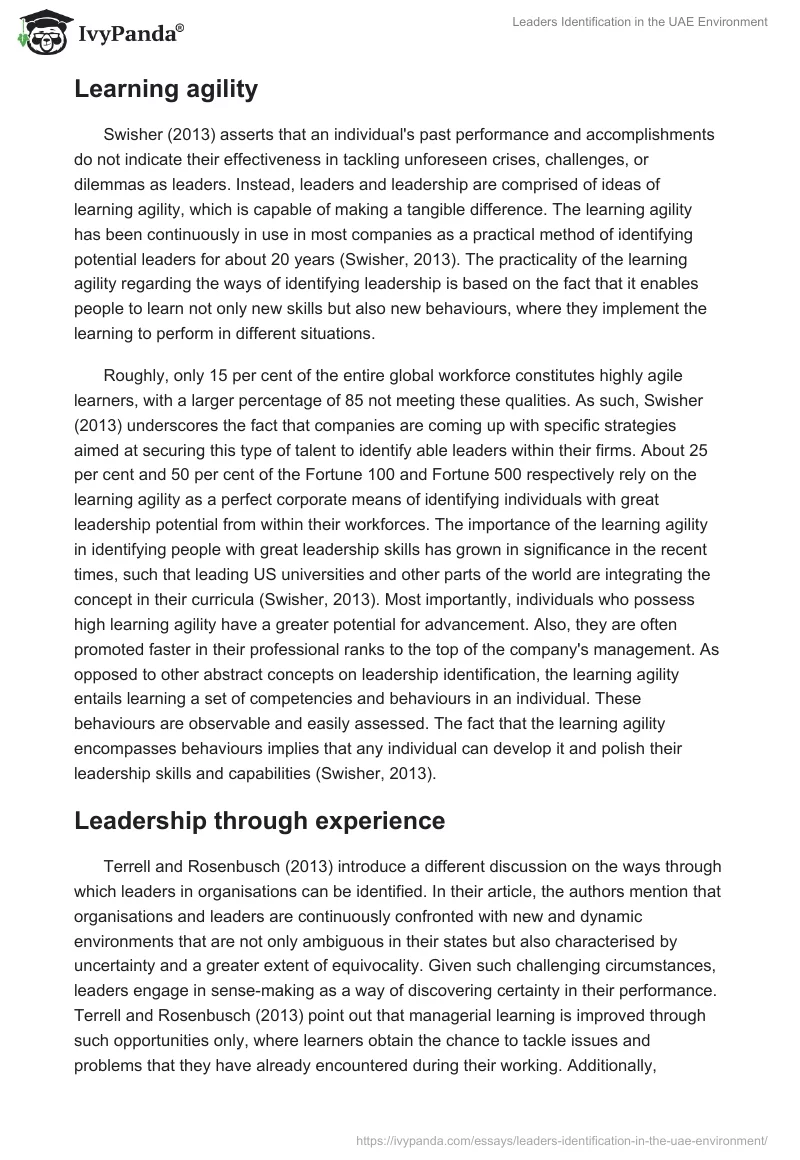 IvyPanda®

Leaders Identification in the UAE Environment

Learning agility

Swisher (2013) asserts that an individual's past performance and accomplishments do not indicate their effectiveness in tackling unforeseen crises, challenges, or dilemmas as leaders. Instead, leaders and leadership are comprised of ideas of learning agility, which is capable of making a tangible difference. The learning agility has been continuously in use in most companies as a practical method of identifying potential leaders for about 20 years (Swisher, 2013). The practicality of the learning agility regarding the ways of identifying leadership is based on the fact that it enables people to learn not only new skills but also new behaviours, where they implement the learning to perform in different situations.

Roughly, only 15 per cent of the entire global workforce constitutes highly agile learners, with a larger percentage of 85 not meeting these qualities. As such, Swisher (2013) underscores the fact that companies are coming up with specific strategies aimed at securing this type of talent to identify able leaders within their firms. About 25 per cent and 50 per cent of the Fortune 100 and Fortune 500 respectively rely on the learning agility as a perfect corporate means of identifying individuals with great leadership potential from within their workforces. The importance of the learning agility in identifying people with great leadership skills has grown in significance in the recent times, such that leading US universities and other parts of the world are integrating the concept in their curricula (Swisher, 2013). Most importantly, individuals who possess high learning agility have a greater potential for advancement. Also, they are often promoted faster in their professional ranks to the top of the company's management. As opposed to other abstract concepts on leadership identification, the learning agility entails learning a set of competencies and behaviours in an individual. These behaviours are observable and easily assessed. The fact that the learning agility encompasses behaviours implies that any individual can develop it and polish their leadership skills and capabilities (Swisher, 2013).

Leadership through experience

Terrell and Rosenbusch (2013) introduce a different discussion on the ways through which leaders in organisations can be identified. In their article, the authors mention that organisations and leaders are continuously confronted with new and dynamic environments that are not only ambiguous in their states but also characterised by uncertainty and a greater extent of equivocality. Given such challenging circumstances, leaders engage in sense-making as a way of discovering certainty in their performance. Terrell and Rosenbusch (2013) point out that managerial learning is improved through such opportunities only, where learners obtain the chance to tackle issues and problems that they have already encountered during their working. Additionally,

https://ivypanda.com/essays/leaders-identification-in-the-uae-environment/